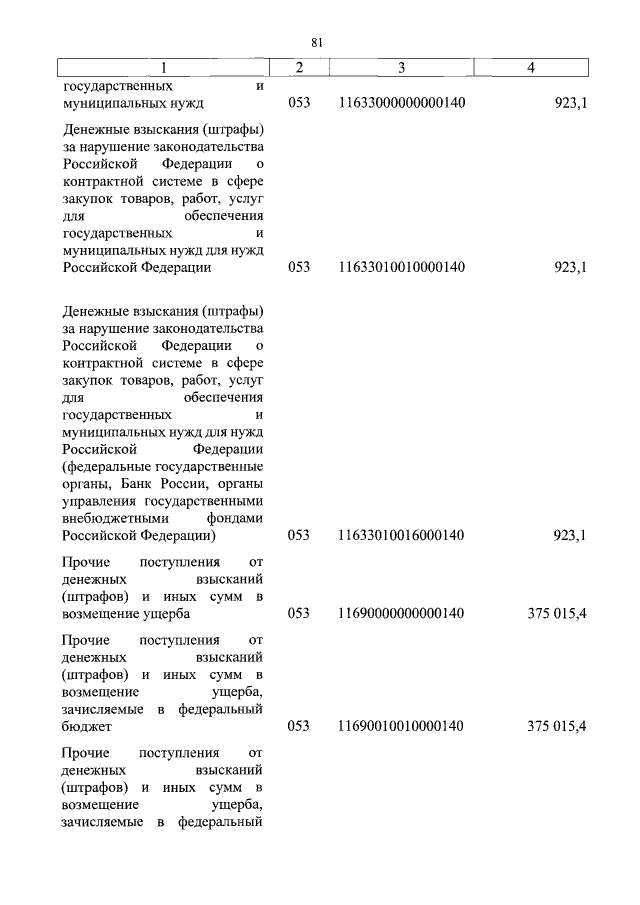 81

| 1 | 2 | 3 | 4 |
|---|---|---|---|
| государственных и муниципальных нужд | 053 | 11633000000000140 | 923,1 |
| Денежные взыскания (штрафы) за нарушение законодательства Российской Федерации о контрактной системе в сфере закупок товаров, работ, услуг для обеспечения государственных и муниципальных нужд для нужд Российской Федерации | 053 | 11633010010000140 | 923,1 |
| Денежные взыскания (штрафы) за нарушение законодательства Российской Федерации о контрактной системе в сфере закупок товаров, работ, услуг для обеспечения государственных и муниципальных нужд для нужд Российской Федерации (федеральные государственные органы, Банк России, органы управления государственными внебюджетными фондами Российской Федерации) | 053 | 11633010016000140 | 923,1 |
| Прочие поступления от денежных взысканий (штрафов) и иных сумм в возмещение ущерба | 053 | 11690000000000140 | 375 015,4 |
| Прочие поступления от денежных взысканий (штрафов) и иных сумм в возмещение ущерба, зачисляемые в федеральный бюджет | 053 | 11690010010000140 | 375 015,4 |
| Прочие поступления от денежных взысканий (штрафов) и иных сумм в возмещение ущерба, зачисляемые в федеральный | | | |